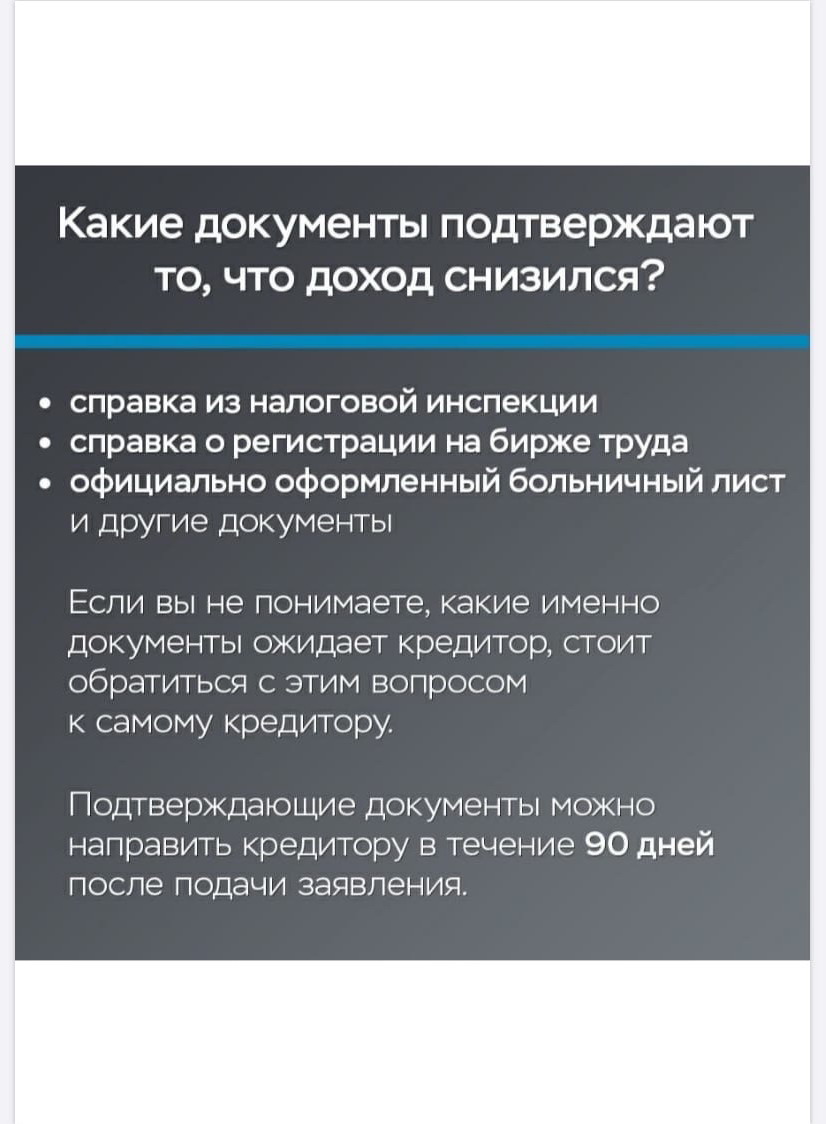 Какие документы подтверждают то, что доход снизился?

• справка из налоговой инспекции
• справка о регистрации на бирже труда
• официально оформленный больничный лист
и другие документы

Если вы не понимаете, какие именно документы ожидает кредитор, стоит обратиться с этим вопросом к самому кредитору.

Подтверждающие документы можно направить кредитору в течение 90 дней после подачи заявления.